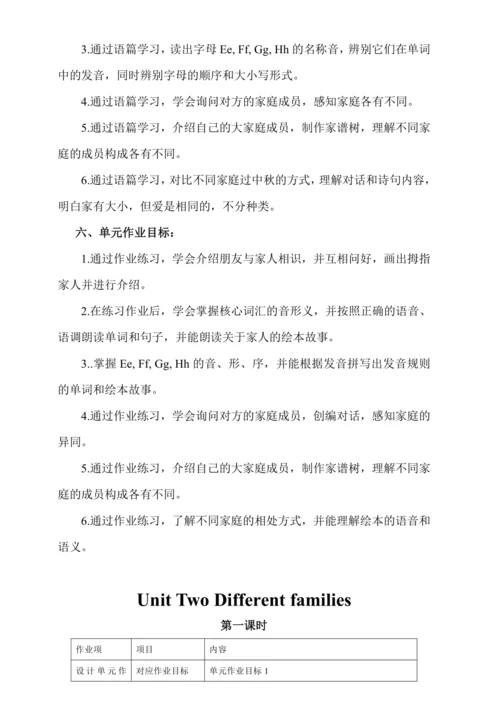 3.通过语篇学习，读出字母 Ee, Ff, Gg, Hh 的名称音，辨别它们在单词中的发音，同时辨别字母的顺序和大小写形式。

4.通过语篇学习，学会询问对方的家庭成员，感知家庭各有不同。

5.通过语篇学习，介绍自己的大家庭成员，制作家谱树，理解不同家庭的成员构成各有不同。

6.通过语篇学习，对比不同家庭过中秋的方式，理解对话和诗句内容，明白家有大小，但爱是相同的，不分种类。

六、单元作业目标：

1.通过作业练习，学会介绍朋友与家人相识，并互相问好，画出拇指家人并进行介绍。

2.在练习作业后，学会掌握核心词汇的音形义，并按照正确的语音、语调朗读单词和句子，并能朗读关于家人的绘本故事。

3..掌握 Ee, Ff, Gg, Hh 的音、形、序，并能根据发音拼写出发音规则的单词和绘本故事。

4.通过作业练习，学会询问对方的家庭成员，创编对话，感知家庭的异同。

5.通过作业练习，介绍自己的大家庭成员，制作家谱树，理解不同家庭的成员构成各有不同。

6.通过作业练习，了解不同家庭的相处方式，并能理解绘本的语音和语义。

Unit Two Different families

第一课时

| 作业项 | 项目 | 内容 |
|---|---|---|
| 设计单元作 | 对应作业目标 | 单元作业目标 1 |